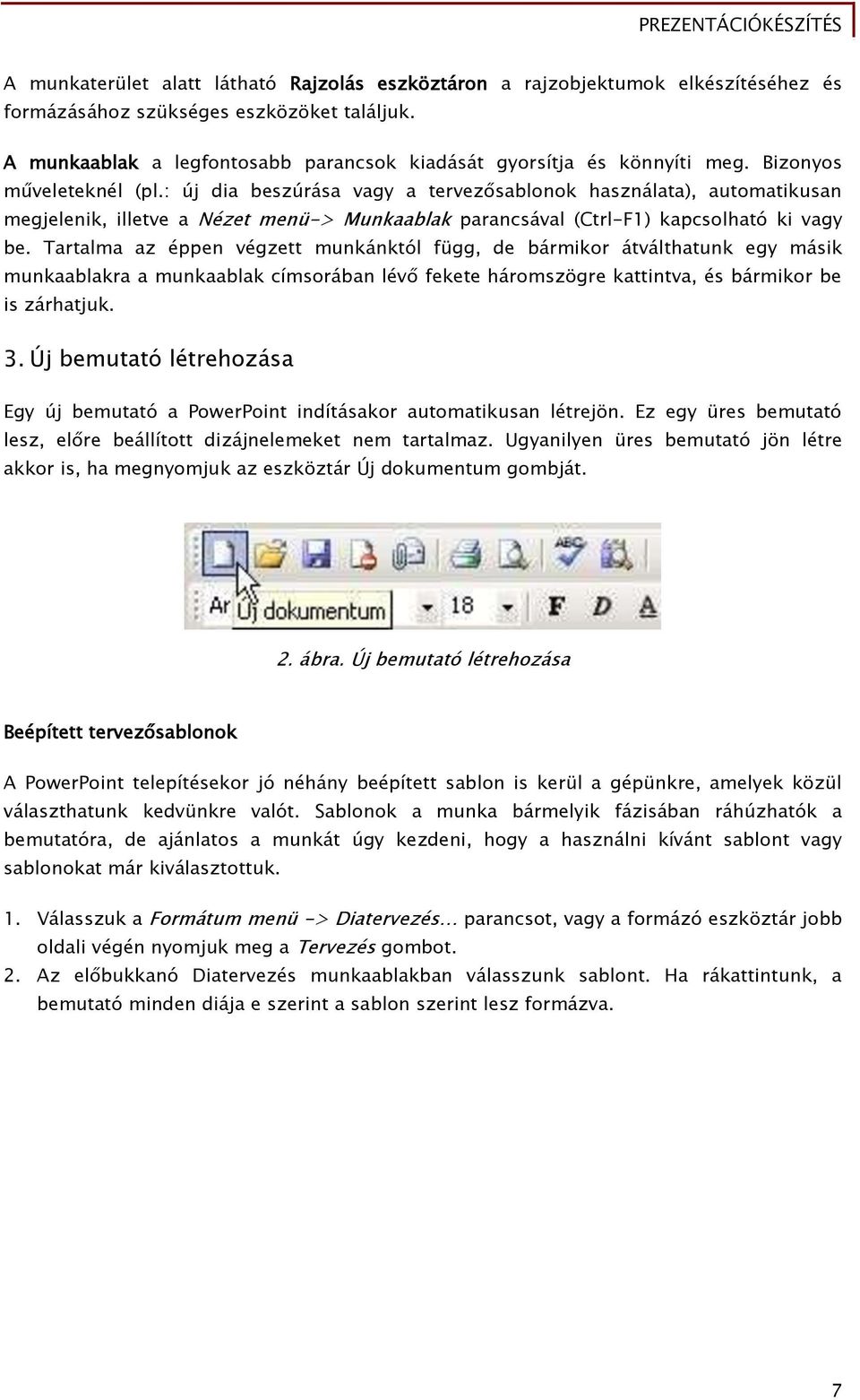 PREZENTÁCIÓKÉSZÍTÉS

A munkaterület alatt látható Rajzolás eszköztáron a rajzobjektumok elkészítéséhez és formázásához szükséges eszközöket találjuk.

A munkaablak a legfontosabb parancsok kiadását gyorsítja és könnyíti meg. Bizonyos műveleteknél (pl.: új dia beszúrása vagy a tervezősablonok használata), automatikusan megjelenik, illetve a Nézet menü-> Munkaablak parancsával (Ctrl-F1) kapcsolható ki vagy be. Tartalma az éppen végzett munkánktól függ, de bármikor átválthatunk egy másik munkaablakra a munkaablak címsorában lévő fekete háromszögre kattintva, és bármikor be is zárhatjuk.

3. Új bemutató létrehozása

Egy új bemutató a PowerPoint indításakor automatikusan létrejön. Ez egy üres bemutató lesz, előre beállított dizájnelemeket nem tartalmaz. Ugyanilyen üres bemutató jön létre akkor is, ha megnyomjuk az eszköztár Új dokumentum gombját.

Ar Új dokumentum 18 F D A

2. ábra. Új bemutató létrehozása

Beépített tervezősablonok

A PowerPoint telepítésekor jó néhány beépített sablon is kerül a gépünkre, amelyek közül választhatunk kedvünkre valót. Sablonok a munka bármelyik fázisában ráhúzhatók a bemutatóra, de ajánlatos a munkát úgy kezdeni, hogy a használni kívánt sablont vagy sablonokat már kiválasztottuk.

1. Válasszuk a Formátum menü -> Diatervezés… parancsot, vagy a formázó eszköztár jobb oldali végén nyomjuk meg a Tervezés gombot.
2. Az előbukkanó Diatervezés munkaablakban válasszunk sablont. Ha rákattintunk, a bemutató minden diája e szerint a sablon szerint lesz formázva.

7